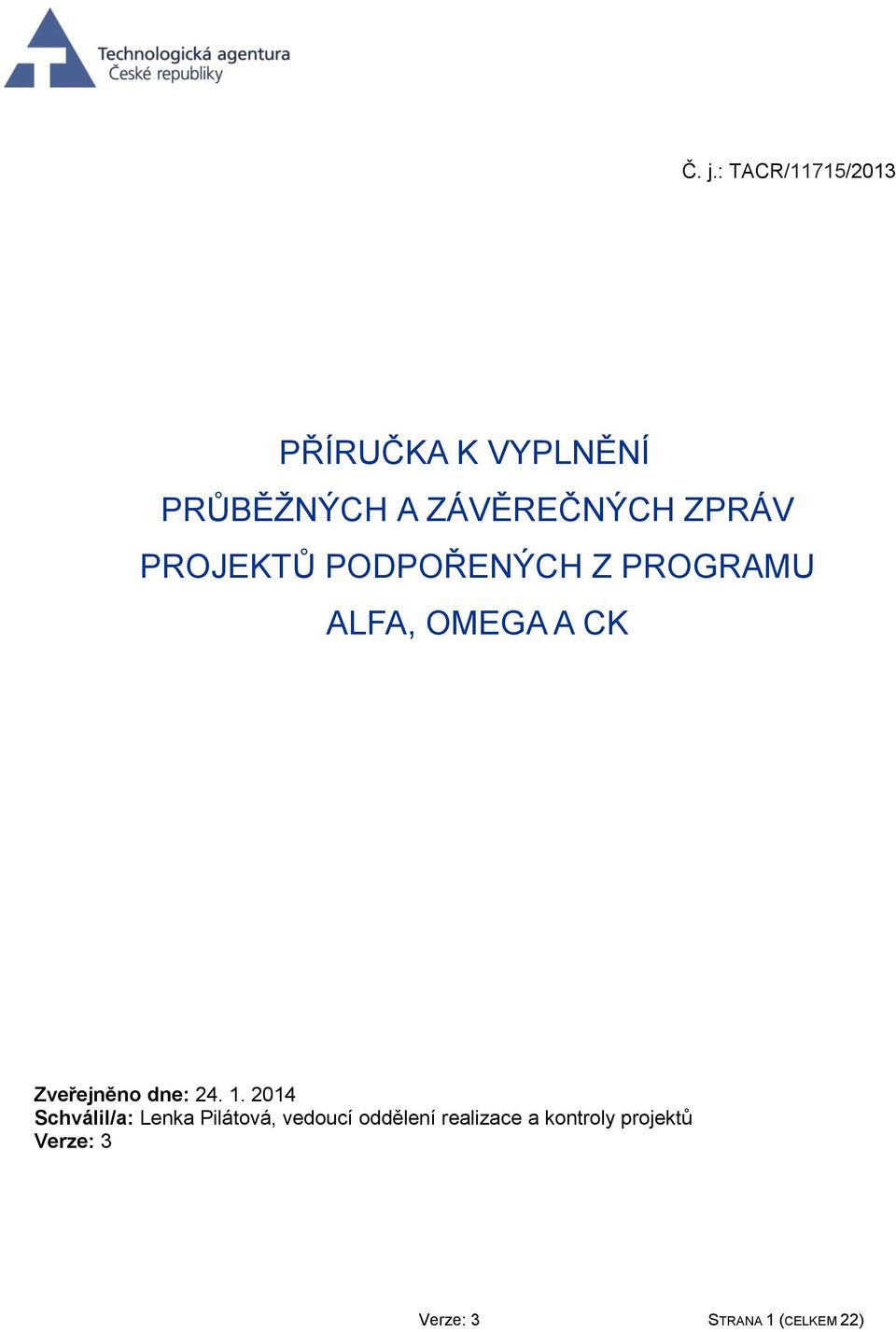 Technologická agentura
České republiky

Č. j.: TACR/11715/2013

PŘÍRUČKA K VYPLNĚNÍ
PRŮBĚŽNÝCH A ZÁVĚREČNÝCH ZPRÁV
PROJEKTŮ PODPOŘENÝCH Z PROGRAMU
ALFA, OMEGA A CK

Zveřejněno dne: 24. 1. 2014
Schválil/a: Lenka Pilátová, vedoucí oddělení realizace a kontroly projektů
Verze: 3

Verze: 3

STRANA 1 (CELKEM 22)